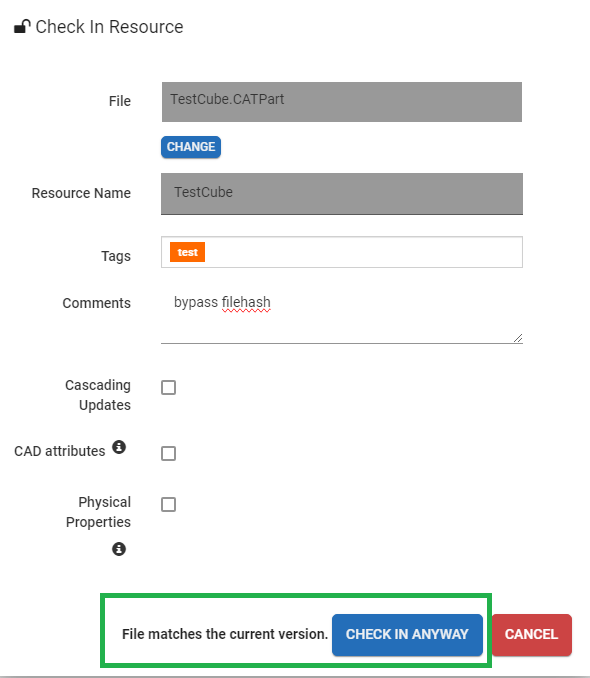 Check In Resource

File TestCube.CATPart

CHANGE

Resource Name TestCube

Tags test

Comments bypass filehash

Cascading Updates

CAD attributes

Physical Properties

File matches the current version. CHECK IN ANYWAY CANCEL